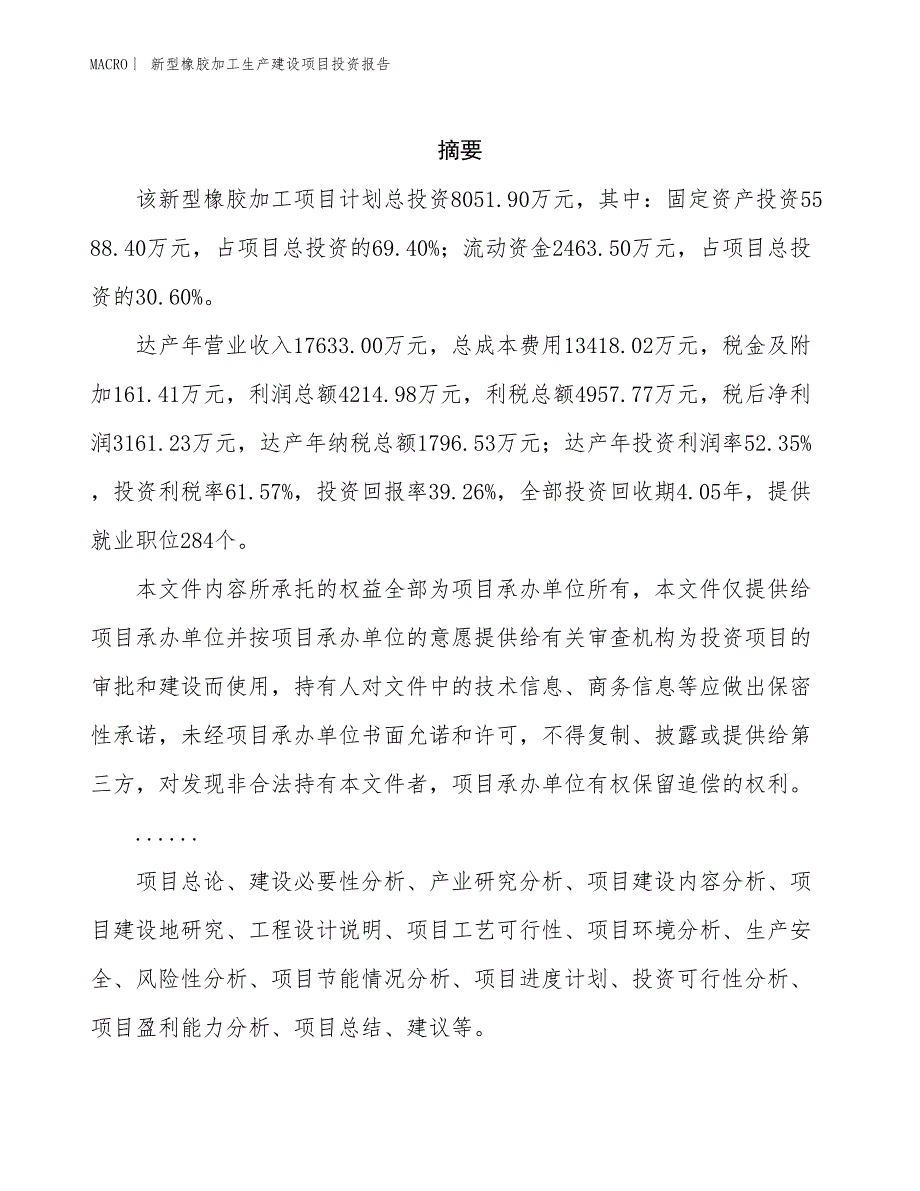 MACRO｜ 新型橡胶加工生产建设项目投资报告

摘要

该新型橡胶加工项目计划总投资8051.90万元，其中：固定资产投资5588.40万元，占项目总投资的69.40%；流动资金2463.50万元，占项目总投资的30.60%。

达产年营业收入17633.00万元，总成本费用13418.02万元，税金及附加161.41万元，利润总额4214.98万元，利税总额4957.77万元，税后净利润3161.23万元，达产年纳税总额1796.53万元；达产年投资利润率52.35%，投资利税率61.57%，投资回报率39.26%，全部投资回收期4.05年，提供就业职位284个。

本文件内容所承托的权益全部为项目承办单位所有，本文件仅提供给项目承办单位并按项目承办单位的意愿提供给有关审查机构为投资项目的审批和建设而使用，持有人对文件中的技术信息、商务信息等应做出保密性承诺，未经项目承办单位书面允诺和许可，不得复制、披露或提供给第三方，对发现非合法持有本文件者，项目承办单位有权保留追偿的权利。

......

项目总论、建设必要性分析、产业研究分析、项目建设内容分析、项目建设地研究、工程设计说明、项目工艺可行性、项目环境分析、生产安全、风险性分析、项目节能情况分析、项目进度计划、投资可行性分析、项目盈利能力分析、项目总结、建议等。